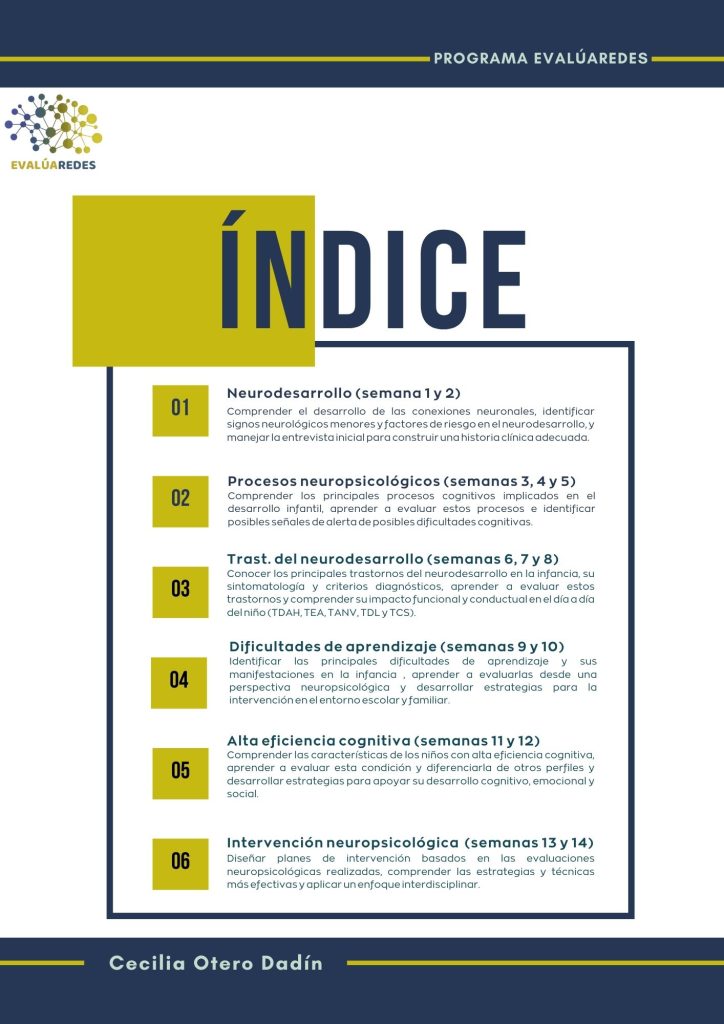 PROGRAMA EVALÚAREDES

EVALÚAREDES

ÍNDICE

01

Neurodesarrollo (semana 1 y 2)

Comprender el desarrollo de las conexiones neuronales, identificar signos neurológicos menores y factores de riesgo en el neurodesarrollo, y manejar la entrevista inicial para construir una historia clínica adecuada.

02

Procesos neuropsicológicos (semanas 3, 4 y 5)

Comprender los principales procesos cognitivos implicados en el desarrollo infantil, aprender a evaluar estos procesos e identificar posibles señales de alerta de posibles dificultades cognitivas.

03

Trast. del neurodesarrollo (semanas 6, 7 y 8)

Conocer los principales trastornos del neurodesarrollo en la infancia, su sintomatología y criterios diagnósticos, aprender a evaluar estos trastornos y comprender su impacto funcional y conductual en el día a día del niño (TDAH, TEA, TANV, TDL y TCS).

04

Dificultades de aprendizaje (semanas 9 y 10)

Identificar las principales dificultades de aprendizaje y sus manifestaciones en la infancia , aprender a evaluarlas desde una perspectiva neuropsicológica y desarrollar estrategias para la intervención en el entorno escolar y familiar.

05

Alta eficiencia cognitiva (semanas 11 y 12)

Comprender las características de los niños con alta eficiencia cognitiva, aprender a evaluar esta condición y diferenciarla de otros perfiles y desarrollar estrategias para apoyar su desarrollo cognitivo, emocional y social.

06

Intervención neuropsicológica (semanas 13 y 14)

Diseñar planes de intervención basados en las evaluaciones neuropsicológicas realizadas, comprender las estrategias y técnicas más efectivas y aplicar un enfoque interdisciplinar.

Cecilia Otero Dadín